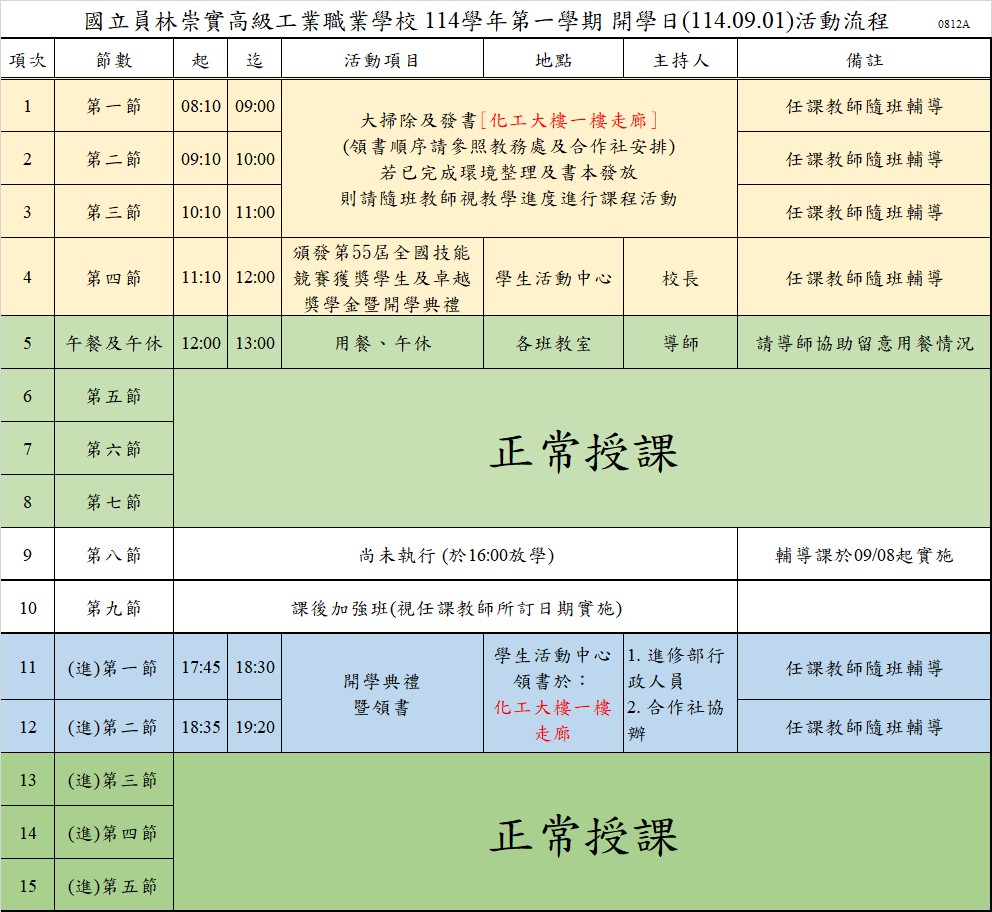 國立員林崇實高級工業職業學校 114學年第一學期 開學日(114.09.01)活動流程 0812A

| 項次 | 節數 | 起 | 迄 | 活動項目 | 地點 | 主持人 | 備註 |
|---|---|---|---|---|---|---|---|
| 1 | 第一節 | 08:10 | 09:00 | 大掃除及發書[化工大樓一樓走廊] (領書順序請參照教務處及合作社安排) 若已完成環境整理及書本發放 則請隨班教師視教學進度進行課程活動 | | | 任課教師隨班輔導 |
| 2 | 第二節 | 09:10 | 10:00 | | | | 任課教師隨班輔導 |
| 3 | 第三節 | 10:10 | 11:00 | | | | 任課教師隨班輔導 |
| 4 | 第四節 | 11:10 | 12:00 | 頒發第55屆全國技能競賽獲獎學生及卓越獎學金暨開學典禮 | 學生活動中心 | 校長 | 任課教師隨班輔導 |
| 5 | 午餐及午休 | 12:00 | 13:00 | 用餐、午休 | 各班教室 | 導師 | 請導師協助留意用餐情況 |
| 6 | 第五節 | 正常授課 | | | | | |
| 7 | 第六節 | | | | | | |
| 8 | 第七節 | | | | | | |
| 9 | 第八節 | 尚未執行 (於16:00放學) | | | | | 輔導課於09/08起實施 |
| 10 | 第九節 | 課後加強班(視任課教師所訂日期實施) | | | | | |
| 11 | (進)第一節 | 17:45 | 18:30 | 開學典禮暨領書 | 學生活動中心 領書於: 化工大樓一樓走廊 | 1. 進修部行政人員 2. 合作社協辦 | 任課教師隨班輔導 |
| 12 | (進)第二節 | 18:35 | 19:20 | | | | 任課教師隨班輔導 |
| 13 | (進)第三節 | 正常授課 | | | | | |
| 14 | (進)第四節 | | | | | | |
| 15 | (進)第五節 | | | | | | |